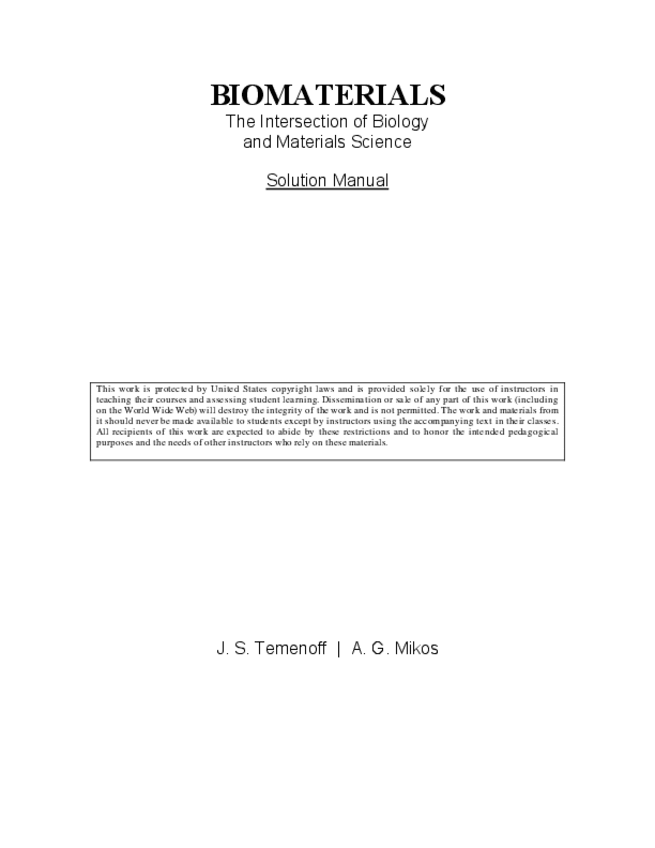 BIOMATERIALS
The Intersection of Biology and Materials Science

Solution Manual

This work is protected by United States copyright laws and is provided solely for the use of instructors in teaching their courses and assessing student learning. Dissemination or sale of any part of this work (including on the World Wide Web) will destroy the integrity of the work and is not permitted. The work and materials from it should never be made available to students except by instructors using the accompanying text in their classes. All recipients of this work are expected to abide by these restrictions and to honor the intended pedagogical purposes and the needs of other instructors who rely on these materials.

J. S. Temenoff | A. G. Mikos